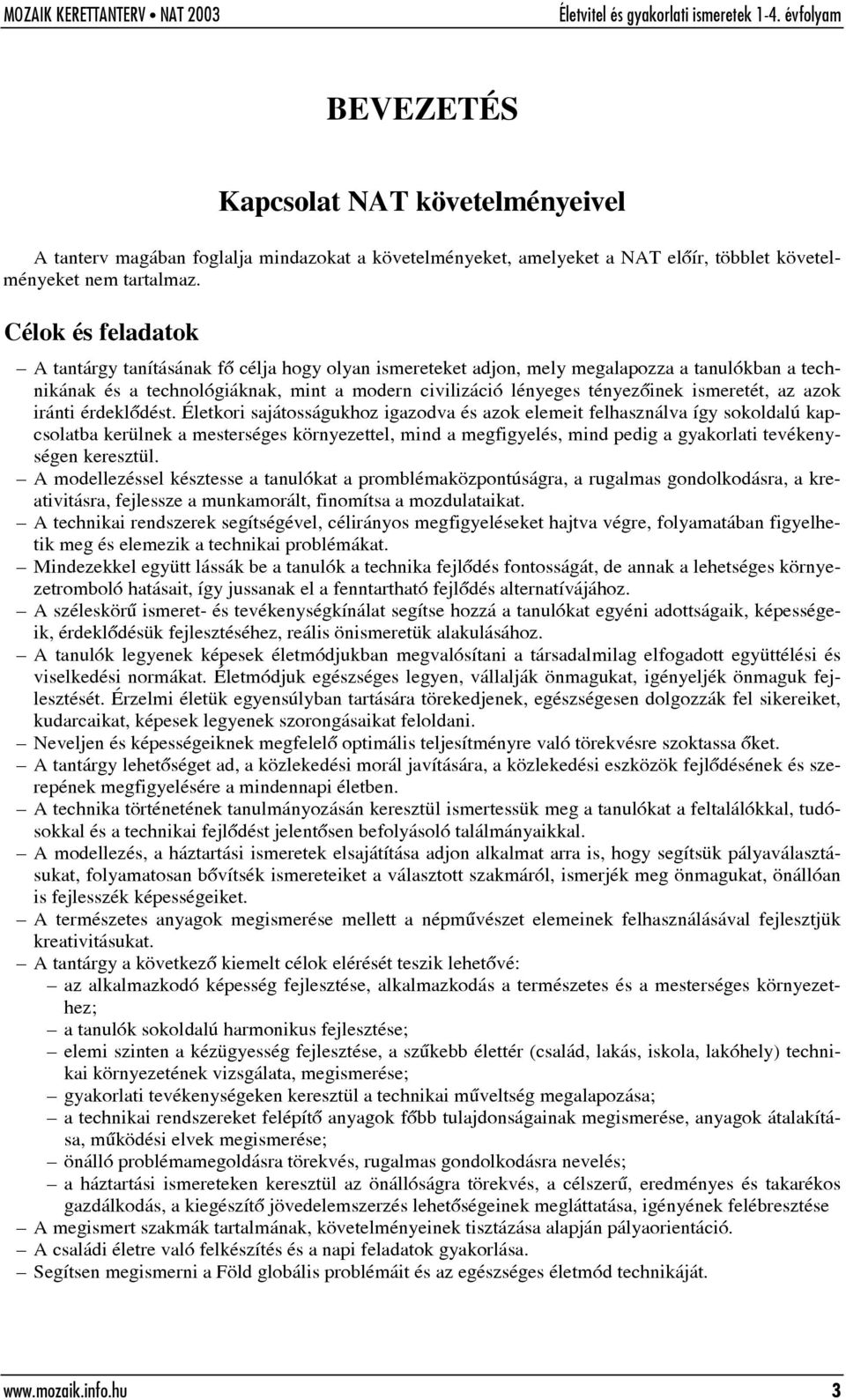 MOZAIK KERETTANTERV • NAT 2003 Életvitel és gyakorlati ismeretek 1-4. évfolyam

BEVEZETÉS

Kapcsolat NAT követelményeivel

A tanterv magában foglalja mindazokat a követelményeket, amelyeket a NAT előír, többlet követelményeket nem tartalmaz.

Célok és feladatok

– A tantárgy tanításának fő célja hogy olyan ismereteket adjon, mely megalapozza a tanulókban a technikának és a technológiáknak, mint a modern civilizáció lényeges tényezőinek ismeretét, az azok iránti érdeklődést. Életkori sajátosságukhoz igazodva és azok elemeit felhasználva így sokoldalú kapcsolatba kerülnek a mesterséges környezettel, mind a megfigyelés, mind pedig a gyakorlati tevékenységen keresztül.
– A modellezéssel késztesse a tanulókat a promblémaközpontúságra, a rugalmas gondolkodásra, a kreativitásra, fejlessze a munkamorált, finomítsa a mozdulataikat.
– A technikai rendszerek segítségével, célirányos megfigyeléseket hajtva végre, folyamatában figyelhetik meg és elemezik a technikai problémákat.
– Mindezekkel együtt lássák be a tanulók a technika fejlődés fontosságát, de annak a lehetséges környezetromboló hatásait, így jussanak el a fenntartható fejlődés alternatívájához.
– A széleskörű ismeret- és tevékenységkínálat segítse hozzá a tanulókat egyéni adottságaik, képességeik, érdeklődésük fejlesztéséhez, reális önismeretük alakulásához.
– A tanulók legyenek képesek életmódjukban megvalósítani a társadalmilag elfogadott együttélési és viselkedési normákat. Életmódjuk egészséges legyen, vállalják önmagukat, igényeljék önmaguk fejlesztését. Érzelmi életük egyensúlyban tartására törekedjenek, egészségesen dolgozzák fel sikereiket, kudarcaikat, képesek legyenek szorongásaikat feloldani.
– Neveljen és képességeiknek megfelelő optimális teljesítményre való törekvésre szoktassa őket.
– A tantárgy lehetőséget ad, a közlekedési morál javítására, a közlekedési eszközök fejlődésének és szerepének megfigyelésére a mindennapi életben.
– A technika történetének tanulmányozásán keresztül ismertessük meg a tanulókat a feltalálókkal, tudósokkal és a technikai fejlődést jelentősen befolyásoló találmányaikkal.
– A modellezés, a háztartási ismeretek elsajátítása adjon alkalmat arra is, hogy segítsük pályaválasztásukat, folyamatosan bővítsék ismereteiket a választott szakmáról, ismerjék meg önmagukat, önállóan is fejlesszék képességeiket.
– A természetes anyagok megismerése mellett a népművészet elemeinek felhasználásával fejlesztjük kreativitásukat.
– A tantárgy a következő kiemelt célok elérését teszik lehetővé:
– az alkalmazkodó képesség fejlesztése, alkalmazkodás a természetes és a mesterséges környezethez;
– a tanulók sokoldalú harmonikus fejlesztése;
– elemi szinten a kézügyesség fejlesztése, a szűkebb élettér (család, lakás, iskola, lakóhely) technikai környezetének vizsgálata, megismerése;
– gyakorlati tevékenységeken keresztül a technikai műveltség megalapozása;
– a technikai rendszereket felépítő anyagok főbb tulajdonságainak megismerése, anyagok átalakítása, működési elvek megismerése;
– önálló problémamegoldásra törekvés, rugalmas gondolkodásra nevelés;
– a háztartási ismereteken keresztül az önállóságra törekvés, a célszerű, eredményes és takarékos gazdálkodás, a kiegészítő jövedelemszerzés lehetőségeinek megláttatása, igényének felébresztése
– A megismert szakmák tartalmának, követelményeinek tisztázása alapján pályaorientáció.
– A családi életre való felkészítés és a napi feladatok gyakorlása.
– Segítsen megismerni a Föld globális problémáit és az egészséges életmód technikáját.

www.mozaik.info.hu 3